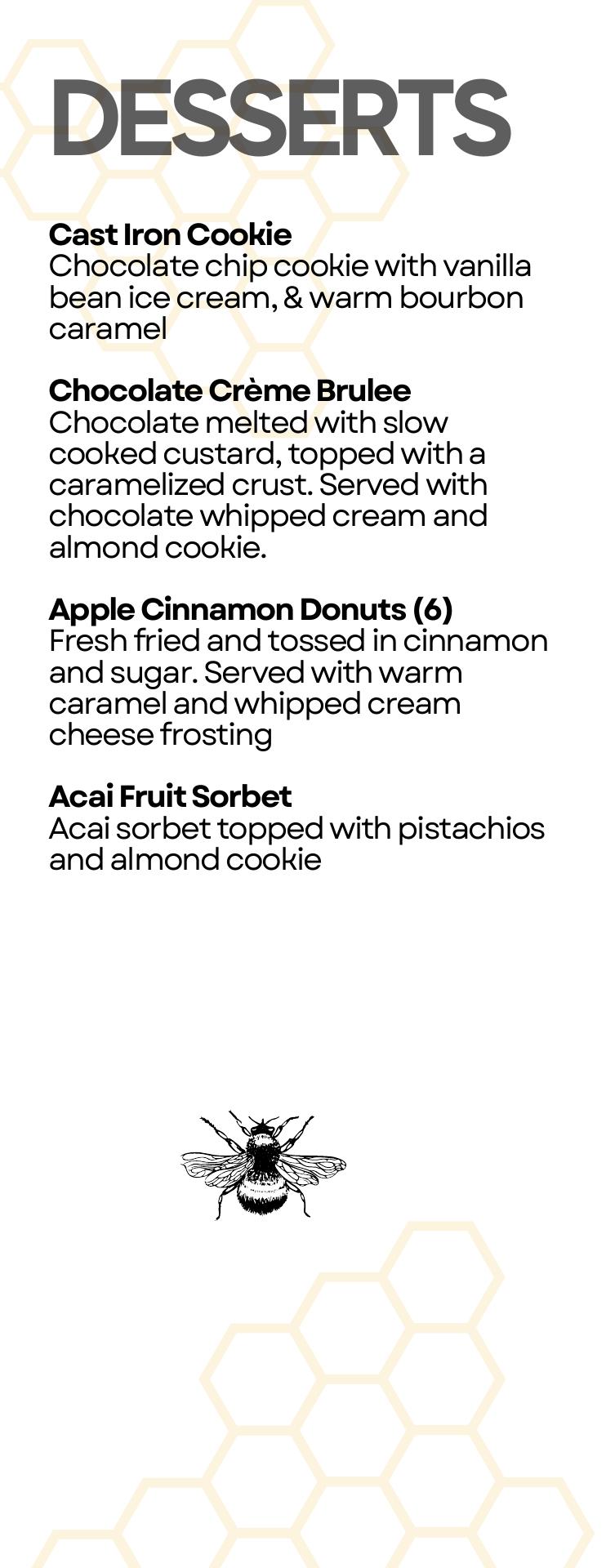 DESSERTS

Cast Iron Cookie
Chocolate chip cookie with vanilla bean ice cream, & warm bourbon caramel

Chocolate Crème Brulee
Chocolate melted with slow cooked custard, topped with a caramelized crust. Served with chocolate whipped cream and almond cookie.

Apple Cinnamon Donuts (6)
Fresh fried and tossed in cinnamon and sugar. Served with warm caramel and whipped cream cheese frosting

Acai Fruit Sorbet
Acai sorbet topped with pistachios and almond cookie